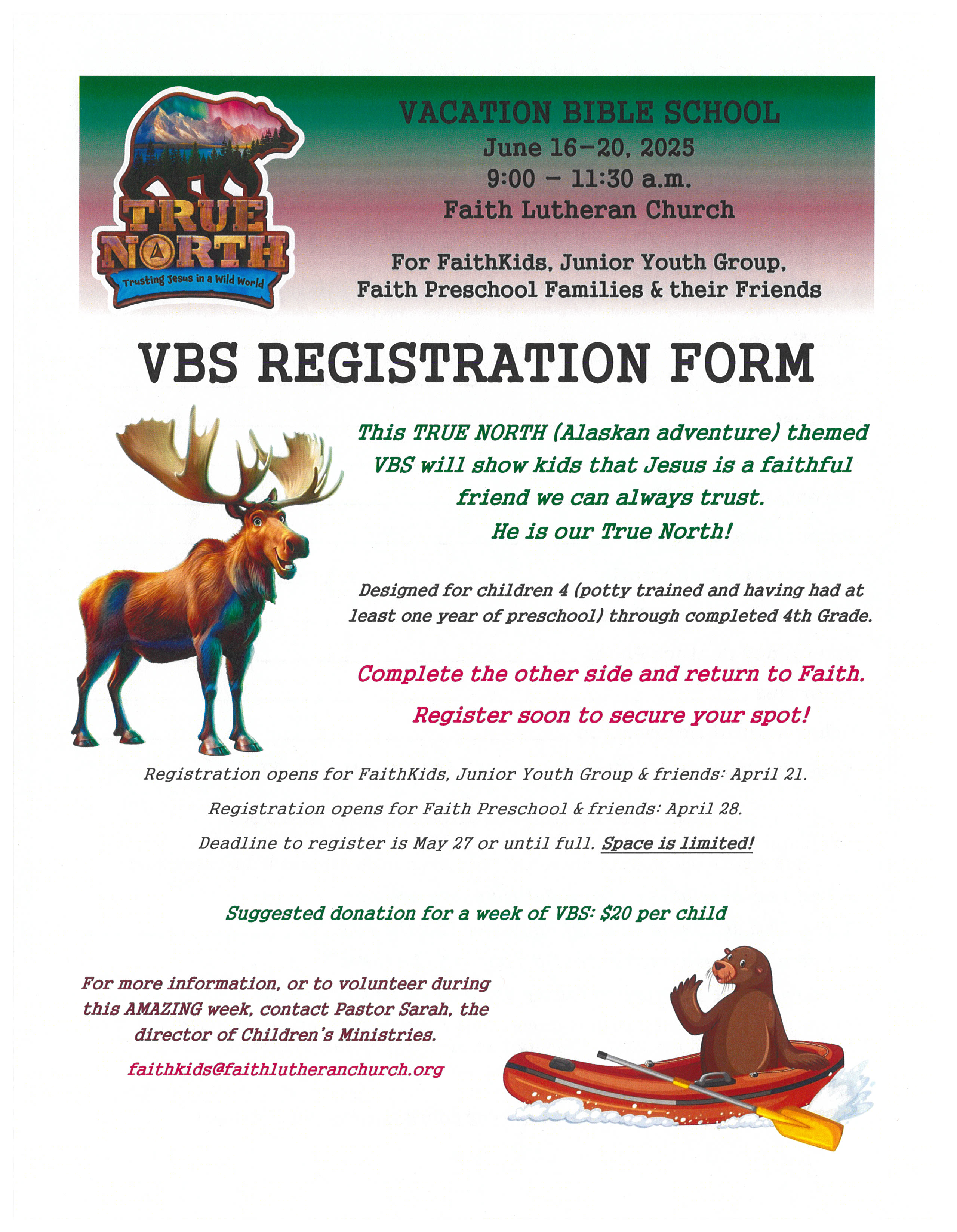 TRUE NORTH
Trusting Jesus in a Wild World

VACATION BIBLE SCHOOL
June 16-20, 2025
9:00 - 11:30 a.m.
Faith Lutheran Church

For FaithKids, Junior Youth Group, Faith Preschool Families & their Friends

VBS REGISTRATION FORM

This TRUE NORTH (Alaskan adventure) themed VBS will show kids that Jesus is a faithful friend we can always trust.
He is our True North!

Designed for children 4 (potty trained and having had at least one year of preschool) through completed 4th Grade.

Complete the other side and return to Faith.

Register soon to secure your spot!

Registration opens for FaithKids, Junior Youth Group & friends: April 21.

Registration opens for Faith Preschool & friends: April 28.

Deadline to register is May 27 or until full. Space is limited!

Suggested donation for a week of VBS: $20 per child

For more information, or to volunteer during this AMAZING week, contact Pastor Sarah, the director of Children's Ministries.

faithkids@faithlutheranchurch.org